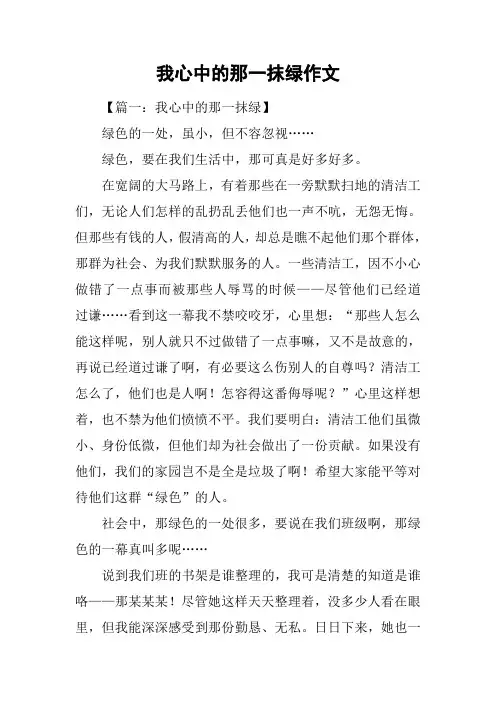 我心中的那一抹绿作文

【篇一：我心中的那一抹绿】

绿色的一处，虽小，但不容忽视……

绿色，要在我们生活中，那可真是好多好多。

在宽阔的大马路上，有着那些在一旁默默扫地的清洁工们，无论人们怎样的乱扔乱丢他们也一声不吭，无怨无悔。但那些有钱的人，假清高的人，却总是瞧不起他们那个群体，那群为社会、为我们默默服务的人。一些清洁工，因不小心做错了一点事而被那些人辱骂的时候——尽管他们已经道过谦……看到这一幕我不禁咬咬牙，心里想："那些人怎么能这样呢，别人就只不过做错了一点事嘛，又不是故意的，再说已经道过谦了啊，有必要这么伤别人的自尊吗？清洁工怎么了，他们也是人啊！怎容得这番侮辱呢？"心里这样想着，也不禁为他们愤愤不平。我们要明白：清洁工他们虽微小、身份低微，但他们却为社会做出了一份贡献。如果没有他们，我们的家园岂不是全是垃圾了啊！希望大家能平等对待他们这群"绿色"的人。

社会中，那绿色的一处很多，要说在我们班级啊，那绿色的一幕真叫多呢……

说到我们班的书架是谁整理的，我可是清楚的知道是谁咯——那某某某！尽管她这样天天整理着，没多少人看在眼里，但我能深深感受到那份勤恳、无私。日日下来，她也一